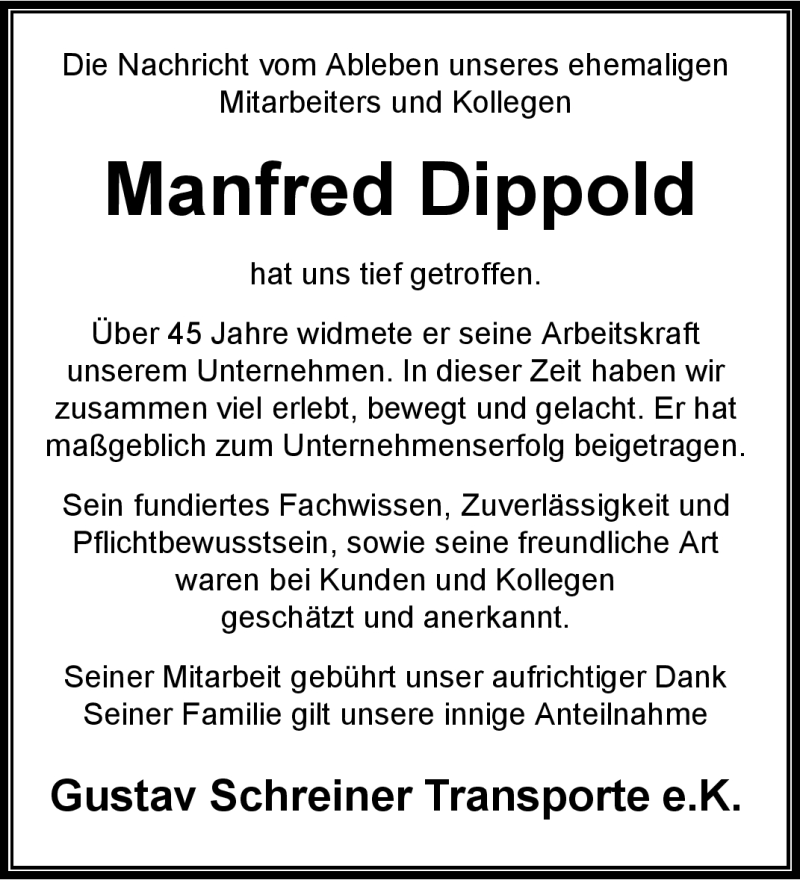 Die Nachricht vom Ableben unseres ehemaligen Mitarbeiters und Kollegen

Manfred Dippold

hat uns tief getroffen.

Über 45 Jahre widmete er seine Arbeitskraft unserem Unternehmen. In dieser Zeit haben wir zusammen viel erlebt, bewegt und gelacht. Er hat maßgeblich zum Unternehmenserfolg beigetragen.

Sein fundiertes Fachwissen, Zuverlässigkeit und Pflichtbewusstsein, sowie seine freundliche Art waren bei Kunden und Kollegen geschätzt und anerkannt.

Seiner Mitarbeit gebührt unser aufrichtiger Dank
Seiner Familie gilt unsere innige Anteilnahme

Gustav Schreiner Transporte e.K.